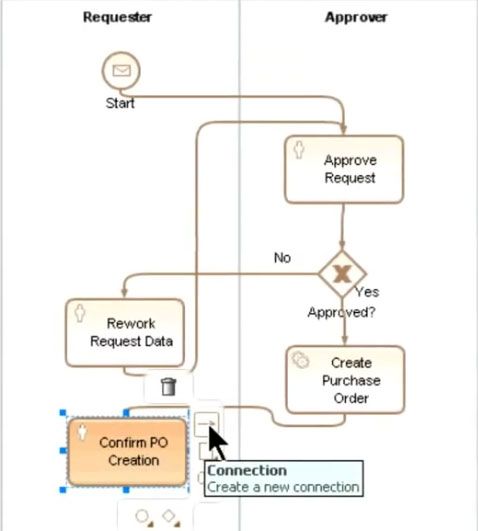 Requester

Approver

Start

Approve Request

No

Yes

Approved?

Rework Request Data

Create Purchase Order

Confirm PO Creation

Connection
Create a new connection